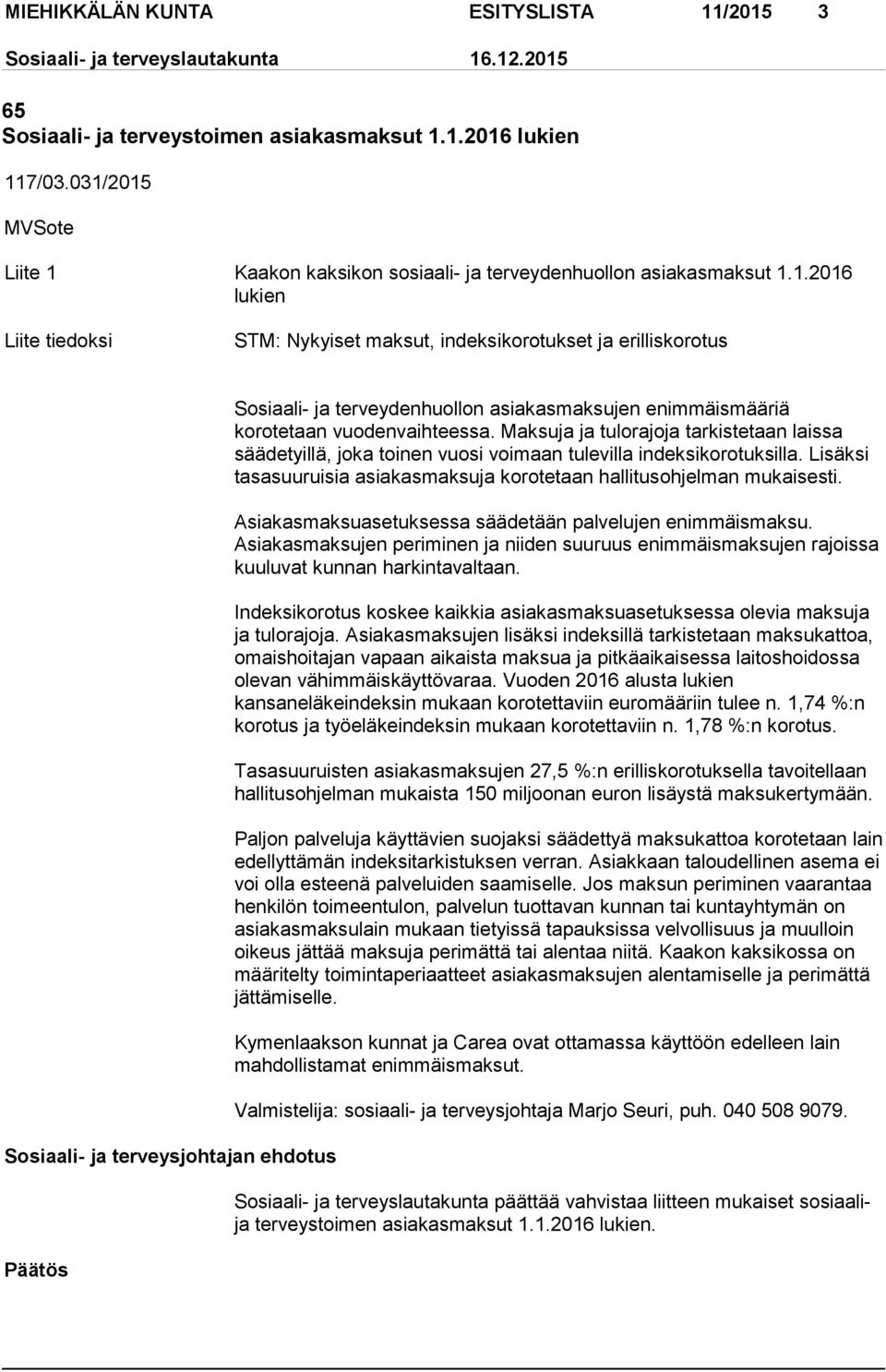 MIEHIKKÄLÄN KUNTA ESITYSLISTA 11/2015 3
Sosiaali- ja terveyslautakunta 16.12.2015

65
Sosiaali- ja terveystoimen asiakasmaksut 1.1.2016 lukien

117/03.031/2015

MVSote

Liite 1 Kaakon kaksikon sosiaali- ja terveydenhuollon asiakasmaksut 1.1.2016 lukien

Liite tiedoksi STM: Nykyiset maksut, indeksikorotukset ja erilliskorotus

Sosiaali- ja terveydenhuollon asiakasmaksujen enimmäismääriä korotetaan vuodenvaihteessa. Maksuja ja tulorajoja tarkistetaan laissa säädetyillä, joka toinen vuosi voimaan tulevilla indeksikorotuksilla. Lisäksi tasasuuruisia asiakasmaksuja korotetaan hallitusohjelman mukaisesti.

Asiakasmaksuasetuksessa säädetään palvelujen enimmäismaksu. Asiakasmaksujen periminen ja niiden suuruus enimmäismaksujen rajoissa kuuluvat kunnan harkintavaltaan.

Indeksikorotus koskee kaikkia asiakasmaksuasetuksessa olevia maksuja ja tulorajoja. Asiakasmaksujen lisäksi indeksillä tarkistetaan maksukattoa, omaishoitajan vapaan aikaista maksua ja pitkäaikaisessa laitoshoidossa olevan vähimmäiskäyttövaraa. Vuoden 2016 alusta lukien kansaneläkeindeksin mukaan korotettaviin euromääriin tulee n. 1,74 %:n korotus ja työeläkeindeksin mukaan korotettaviin n. 1,78 %:n korotus.

Tasasuuruisten asiakasmaksujen 27,5 %:n erilliskorotuksella tavoitellaan hallitusohjelman mukaista 150 miljoonan euron lisäystä maksukertymään.

Paljon palveluja käyttävien suojaksi säädettyä maksukattoa korotetaan lain edellyttämän indeksitarkistuksen verran. Asiakkaan taloudellinen asema ei voi olla esteenä palveluiden saamiselle. Jos maksun periminen vaarantaa henkilön toimeentulon, palvelun tuottavan kunnan tai kuntayhtymän on asiakasmaksulain mukaan tietyissä tapauksissa velvollisuus ja muulloin oikeus jättää maksuja perimättä tai alentaa niitä. Kaakon kaksikossa on määritelty toimintaperiaatteet asiakasmaksujen alentamiselle ja perimättä jättämiselle.

Kymenlaakson kunnat ja Carea ovat ottamassa käyttöön edelleen lain mahdollistamat enimmäismaksut.

Valmistelija: sosiaali- ja terveysjohtaja Marjo Seuri, puh. 040 508 9079.

Sosiaali- ja terveysjohtajan ehdotus

Sosiaali- ja terveyslautakunta päättää vahvistaa liitteen mukaiset sosiaali- ja terveystoimen asiakasmaksut 1.1.2016 lukien.

Päätös